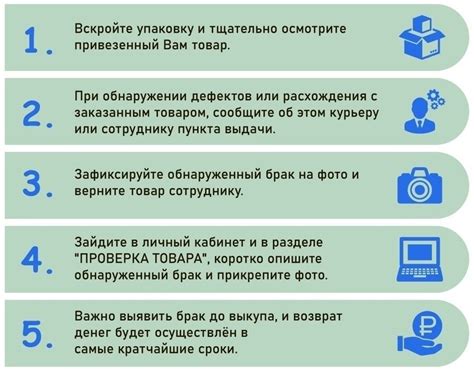 1. Вскройте упаковку и тщательно осмотрите привезенный Вам товар.

2. При обнаружении дефектов или расхождения с заказанным товаром, сообщите об этом курьеру или сотруднику пункта выдачи.

3. Зафиксируйте обнаруженный брак на фото и верните товар сотруднику.

4. Зайдите в личный кабинет и в разделе "ПРОВЕРКА ТОВАРА", коротко опишите обнаруженный брак и прикрепите фото.

5. Важно выявить брак до выкупа, и возврат денег будет осуществлён в самые кратчайшие сроки.